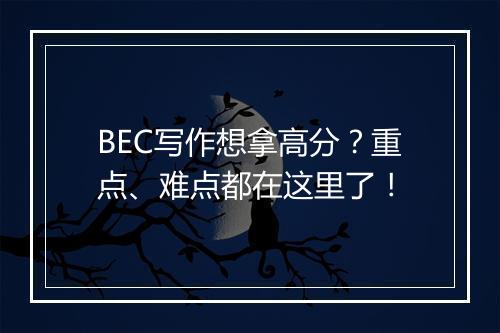 BEC写作想拿高分？重点、难点都在这里了！